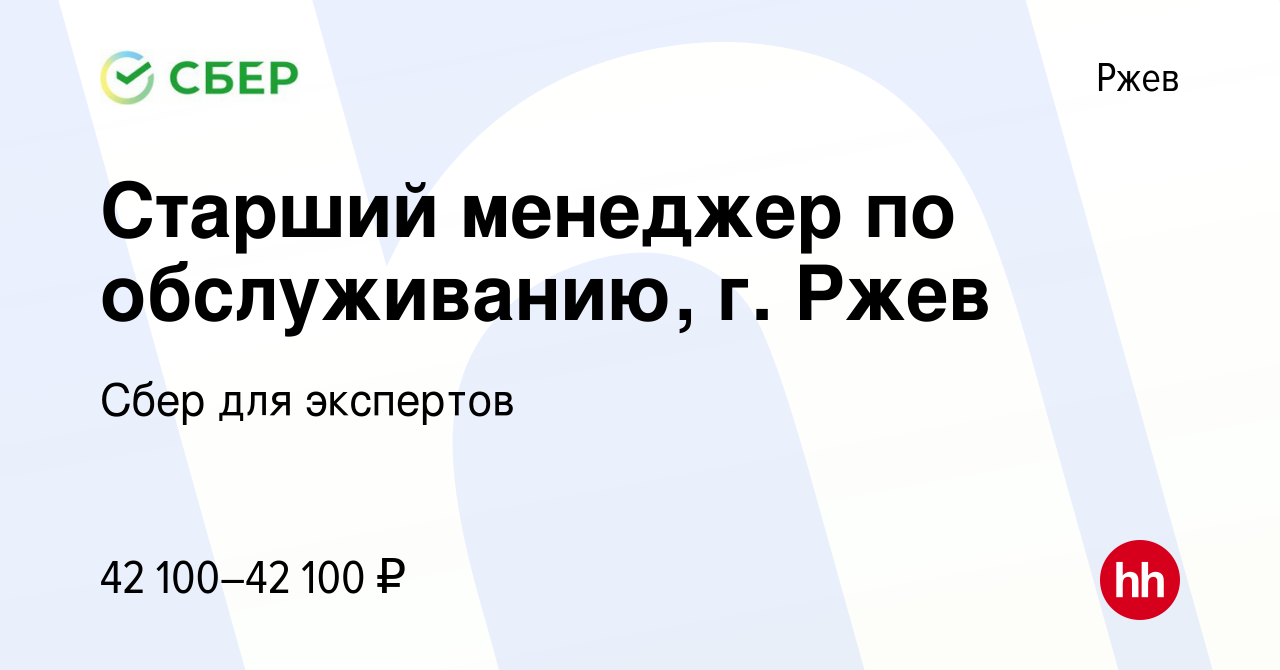 СБЕР

Ржев

Старший менеджер по обслуживанию, г. Ржев

Сбер для экспертов

42 100–42 100 ₽

hh